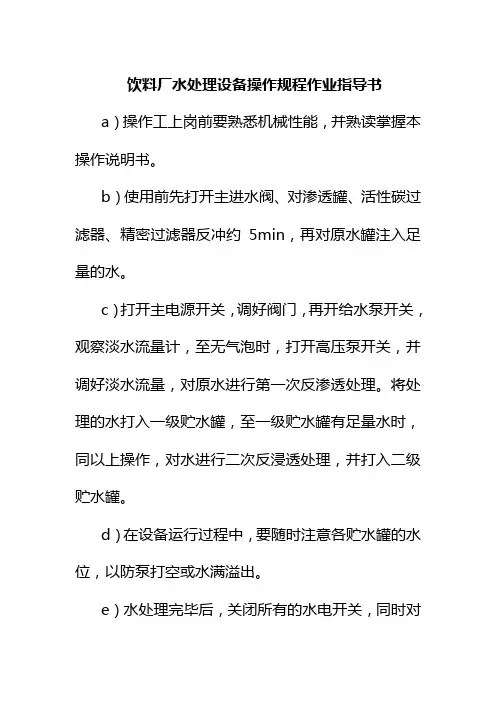 饮料厂水处理设备操作规程作业指导书

a）操作工上岗前要熟悉机械性能，并熟读掌握本操作说明书。

b）使用前先打开主进水阀、对渗透罐、活性碳过滤器、精密过滤器反冲约 5min，再对原水罐注入足量的水。

c）打开主电源开关，调好阀门，再开给水泵开关，观察淡水流量计，至无气泡时，打开高压泵开关，并调好淡水流量，对原水进行第一次反渗透处理。将处理的水打入一级贮水罐，至一级贮水罐有足量水时，同以上操作，对水进行二次反浸透处理，并打入二级贮水罐。

d）在设备运行过程中，要随时注意各贮水罐的水位，以防泵打空或水满溢出。

e）水处理完毕后，关闭所有的水电开关，同时对